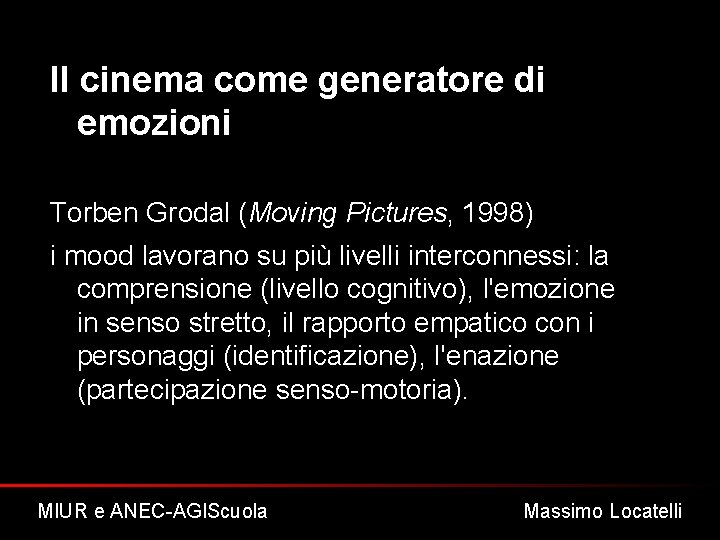 Il cinema come generatore di emozioni

Torben Grodal (Moving Pictures, 1998)

i mood lavorano su più livelli interconnessi: la comprensione (livello cognitivo), l'emozione in senso stretto, il rapporto empatico con i personaggi (identificazione), l'enazione (partecipazione senso-motoria).

MIUR e ANEC-AGIScuola

Massimo Locatelli